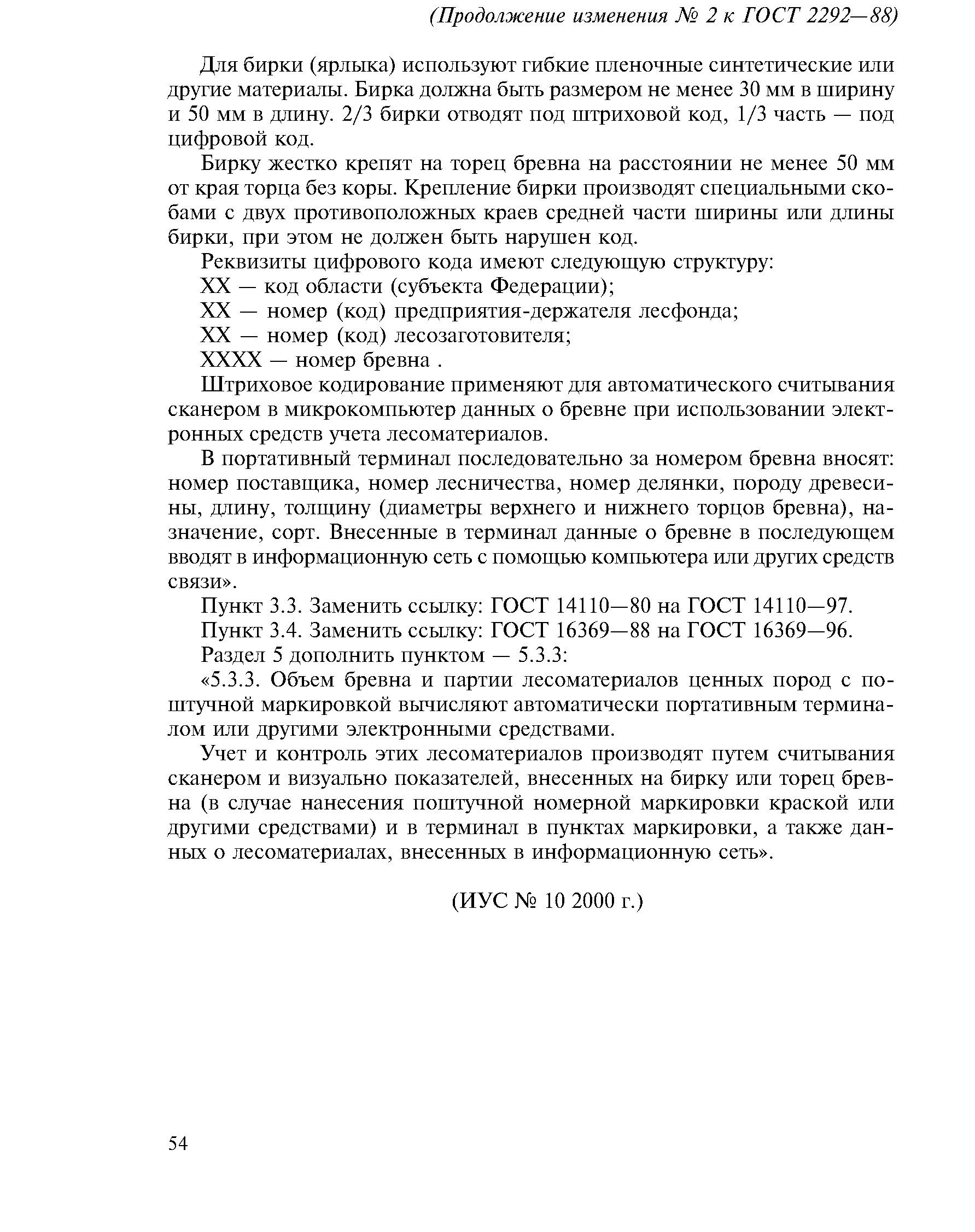 (Продолжение изменения № 2 к ГОСТ 2292—88)

Для бирки (ярлыка) используют гибкие пленочные синтетические или другие материалы. Бирка должна быть размером не менее 30 мм в ширину и 50 мм в длину. 2/3 бирки отводят под штриховой код, 1/3 часть — под цифровой код.

Бирку жестко крепят на торец бревна на расстоянии не менее 50 мм от края торца без коры. Крепление бирки производят специальными скобами с двух противоположных краев средней части ширины или длины бирки, при этом не должен быть нарушен код.

Реквизиты цифрового кода имеют следующую структуру:

XX — код области (субъекта Федерации);

XX — номер (код) предприятия-держателя лесфонда;

XX — номер (код) лесозаготовителя;

XXXX — номер бревна .

Штриховое кодирование применяют для автоматического считывания сканером в микрокомпьютер данных о бревне при использовании электронных средств учета лесоматериалов.

В портативный терминал последовательно за номером бревна вносят: номер поставщика, номер лесничества, номер делянки, породу древесины, длину, толщину (диаметры верхнего и нижнего торцов бревна), назначение, сорт. Внесенные в терминал данные о бревне в последующем вводят в информационную сеть с помощью компьютера или других средств связи».

Пункт 3.3. Заменить ссылку: ГОСТ 14110—80 на ГОСТ 14110—97.

Пункт 3.4. Заменить ссылку: ГОСТ 16369—88 на ГОСТ 16369—96.

Раздел 5 дополнить пунктом — 5.3.3:

«5.3.3. Объем бревна и партии лесоматериалов ценных пород с поштучной маркировкой вычисляют автоматически портативным терминалом или другими электронными средствами.

Учет и контроль этих лесоматериалов производят путем считывания сканером и визуально показателей, внесенных на бирку или торец бревна (в случае нанесения поштучной номерной маркировки краской или другими средствами) и в терминал в пунктах маркировки, а также данных о лесоматериалах, внесенных в информационную сеть».

(ИУС № 10 2000 г.)

54